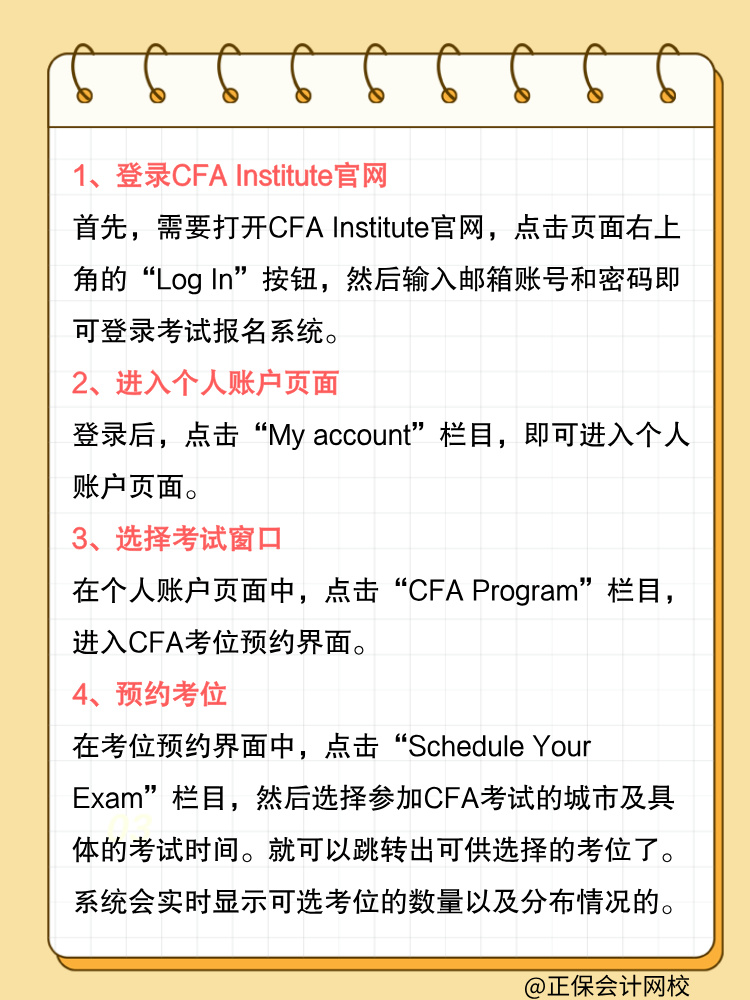 1、登录CFA Institute官网

首先，需要打开CFA Institute官网，点击页面右上角的“Log In”按钮，然后输入邮箱账号和密码即可登录考试报名系统。

2、进入个人账户页面

登录后，点击“My account”栏目，即可进入个人账户页面。

3、选择考试窗口

在个人账户页面中，点击“CFA Program”栏目，进入CFA考位预约界面。

4、预约考位

在考位预约界面中，点击“Schedule Your Exam”栏目，然后选择参加CFA考试的城市及具体的考试时间。就可以跳转出可供选择的考位了。系统会实时显示可选考位的数量以及分布情况的。

@正保会计网校